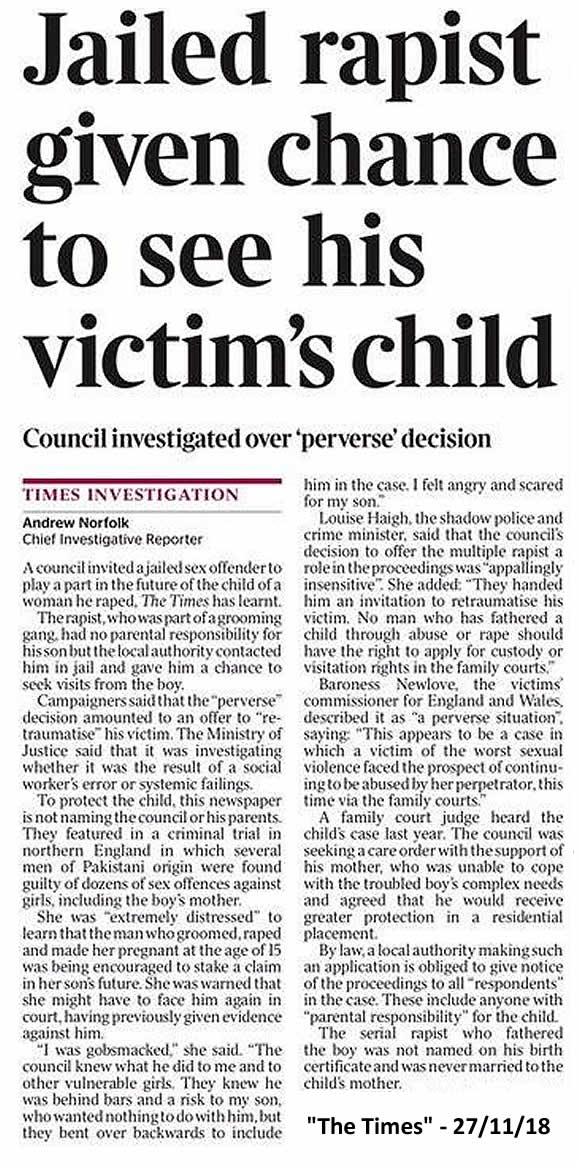 Jailed rapist given chance to see his victim's child

Council investigated over 'perverse' decision

TIMES INVESTIGATION

Andrew Norfolk
Chief Investigative Reporter

A council invited a jailed sex offender to play a part in the future of the child of a woman he raped, The Times has learnt.

The rapist, who was part of a grooming gang, had no parental responsibility for his son but the local authority contacted him in jail and gave him a chance to seek visits from the boy.

Campaigners said that the "perverse" decision amounted to an offer to "retraumatise" his victim. The Ministry of Justice said that it was investigating whether it was the result of a social worker's error or systemic failings.

To protect the child, this newspaper is not naming the council or his parents. They featured in a criminal trial in northern England in which several men of Pakistani origin were found guilty of dozens of sex offences against girls, including the boy's mother.

She was "extremely distressed" to learn that the man who groomed, raped and made her pregnant at the age of 15 was being encouraged to stake a claim in her son's future. She was warned that she might have to face him again in court, having previously given evidence against him.

"I was gobsmacked," she said. "The council knew what he did to me and to other vulnerable girls. They knew he was behind bars and a risk to my son, who wanted nothing to do with him, but they bent over backwards to include him in the case. I felt angry and scared for my son."

Louise Haigh, the shadow police and crime minister, said that the council's decision to offer the multiple rapist a role in the proceedings was "appallingly insensitive". She added: "They handed him an invitation to retraumatise his victim. No man who has fathered a child through abuse or rape should have the right to apply for custody or visitation rights in the family courts."

Baroness Newlove, the victims' commissioner for England and Wales, described it as "a perverse situation", saying: "This appears to be a case in which a victim of the worst sexual violence faced the prospect of continuing to be abused by her perpetrator, this time via the family courts."

A family court judge heard the child's case last year. The council was seeking a care order with the support of his mother, who was unable to cope with the troubled boy's complex needs and agreed that he would receive greater protection in a residential placement.

By law, a local authority making such an application is obliged to give notice of the proceedings to all "respondents" in the case. These include anyone with "parental responsibility" for the child.

The serial rapist who fathered the boy was not named on his birth certificate and was never married to the child's mother.

"The Times" - 27/11/18